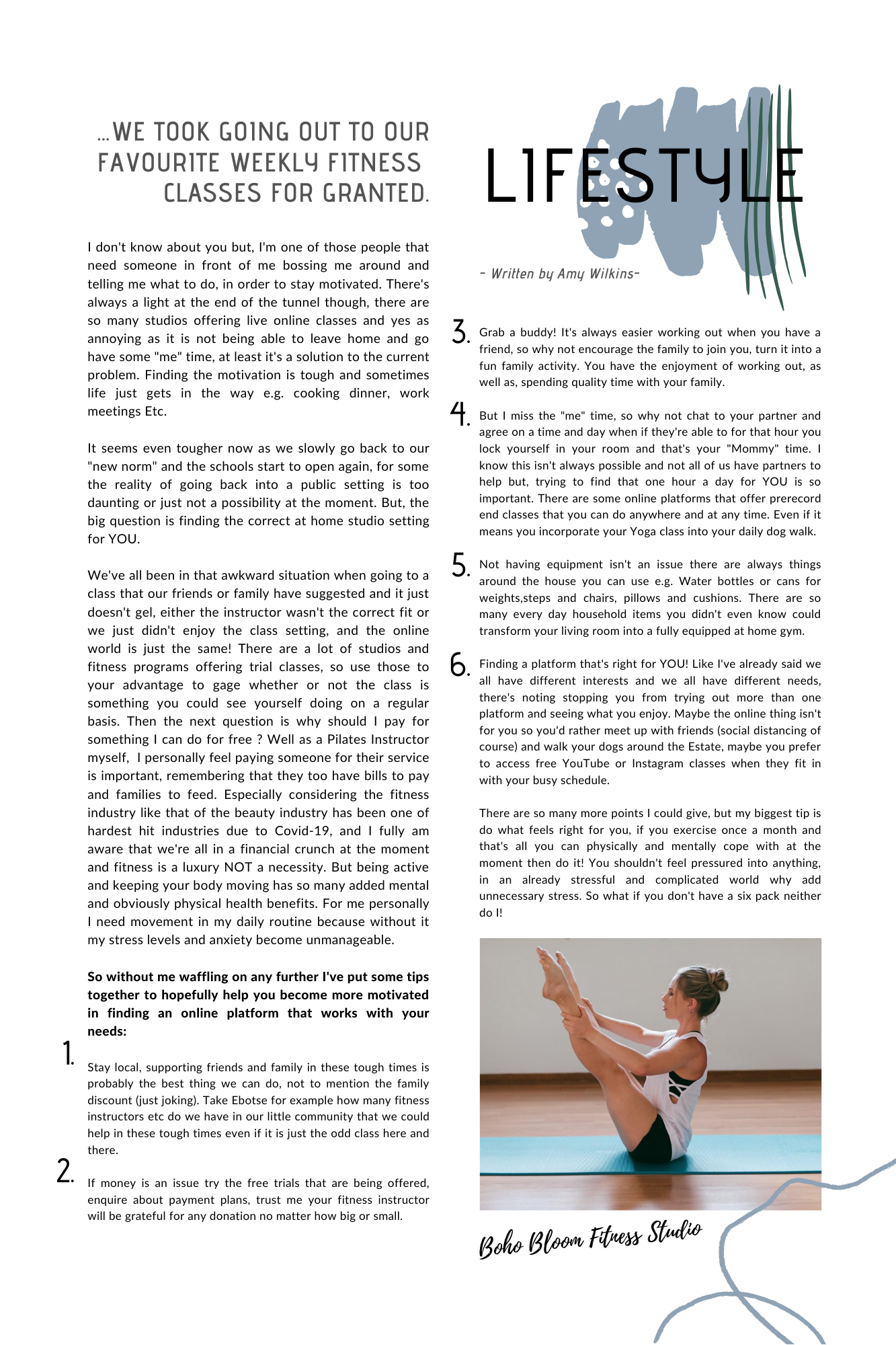 ...WE TOOK GOING OUT TO OUR FAVOURITE WEEKLY FITNESS CLASSES FOR GRANTED.

I don't know about you but, I'm one of those people that need someone in front of me bossing me around and telling me what to do, in order to stay motivated. There's always a light at the end of the tunnel though, there are so many studios offering live online classes and yes as annoying as it is not being able to leave home and go have some "me" time, at least it's a solution to the current problem. Finding the motivation is tough and sometimes life just gets in the way e.g. cooking dinner, work meetings Etc.

It seems even tougher now as we slowly go back to our "new norm" and the schools start to open again, for some the reality of going back into a public setting is too daunting or just not a possibility at the moment. But, the big question is finding the correct at home studio setting for YOU.

We've all been in that awkward situation when going to a class that our friends or family have suggested and it just doesn't gel, either the instructor wasn't the correct fit or we just didn't enjoy the class setting, and the online world is just the same! There are a lot of studios and fitness programs offering trial classes, so use those to your advantage to gage whether or not the class is something you could see yourself doing on a regular basis. Then the next question is why should I pay for something I can do for free ? Well as a Pilates Instructor myself, I personally feel paying someone for their service is important, remembering that they too have bills to pay and families to feed. Especially considering the fitness industry like that of the beauty industry has been one of hardest hit industries due to Covid-19, and I fully am aware that we're all in a financial crunch at the moment and fitness is a luxury NOT a necessity. But being active and keeping your body moving has so many added mental and obviously physical health benefits. For me personally I need movement in my daily routine because without it my stress levels and anxiety become unmanageable.

So without me waffling on any further I've put some tips together to hopefully help you become more motivated in finding an online platform that works with your needs:

1. Stay local, supporting friends and family in these tough times is probably the best thing we can do, not to mention the family discount (just joking). Take Ebotse for example how many fitness instructors etc do we have in our little community that we could help in these tough times even if it is just the odd class here and there.

2. If money is an issue try the free trials that are being offered, enquire about payment plans, trust me your fitness instructor will be grateful for any donation no matter how big or small.

LIFESTYLE

- Written by Amy Wilkins-

3. Grab a buddy! It's always easier working out when you have a friend, so why not encourage the family to join you, turn it into a fun family activity. You have the enjoyment of working out, as well as, spending quality time with your family.

4. But I miss the "me" time, so why not chat to your partner and agree on a time and day when if they're able to for that hour you lock yourself in your room and that's your "Mommy" time. I know this isn't always possible and not all of us have partners to help but, trying to find that one hour a day for YOU is so important. There are some online platforms that offer prerecord end classes that you can do anywhere and at any time. Even if it means you incorporate your Yoga class into your daily dog walk.

5. Not having equipment isn't an issue there are always things around the house you can use e.g. Water bottles or cans for weights,steps and chairs, pillows and cushions. There are so many every day household items you didn't even know could transform your living room into a fully equipped at home gym.

6. Finding a platform that's right for YOU! Like I've already said we all have different interests and we all have different needs, there's noting stopping you from trying out more than one platform and seeing what you enjoy. Maybe the online thing isn't for you so you'd rather meet up with friends (social distancing of course) and walk your dogs around the Estate, maybe you prefer to access free YouTube or Instagram classes when they fit in with your busy schedule.

There are so many more points I could give, but my biggest tip is do what feels right for you, if you exercise once a month and that's all you can physically and mentally cope with at the moment then do it! You shouldn't feel pressured into anything, in an already stressful and complicated world why add unnecessary stress. So what if you don't have a six pack neither do I!

Boho Bloom Fitness Studio